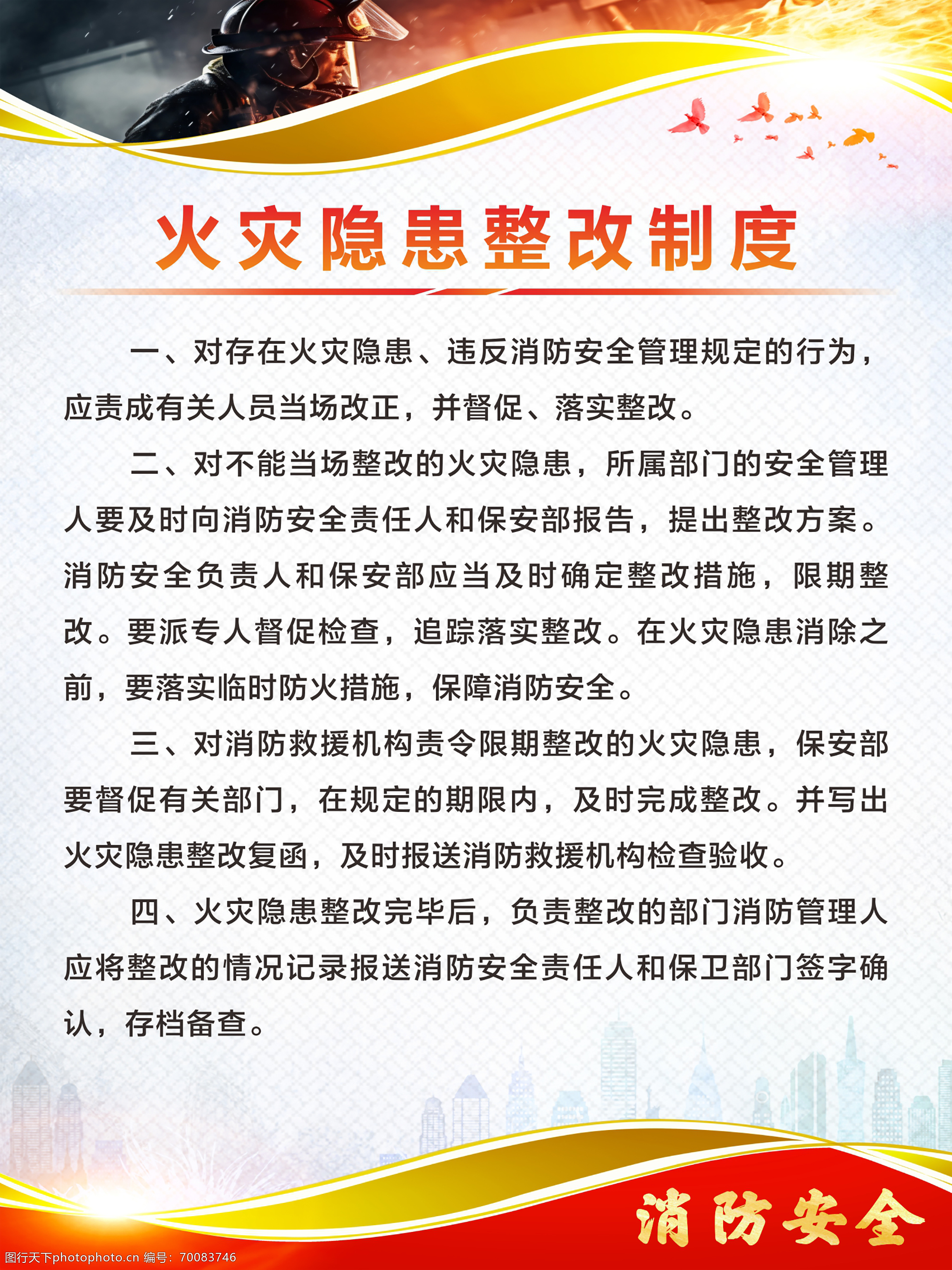 火灾隐患整改制度

一、对存在火灾隐患、违反消防安全管理规定的行为，应责成有关人员当场改正，并督促、落实整改。

二、对不能当场整改的火灾隐患，所属部门的安全管理人要及时向消防安全责任人和保安部报告，提出整改方案。消防安全负责人和保安部应当及时确定整改措施，限期整改。要派专人督促检查，追踪落实整改。在火灾隐患消除之前，要落实临时防火措施，保障消防安全。

三、对消防救援机构责令限期整改的火灾隐患，保安部要督促有关部门，在规定的期限内，及时完成整改。并写出火灾隐患整改复函，及时报送消防救援机构检查验收。

四、火灾隐患整改完毕后，负责整改的部门消防管理人应将整改的情况记录报送消防安全责任人和保卫部门签字确认，存档备查。

消防安全

图行天下photophoto.cn 编号：70083746